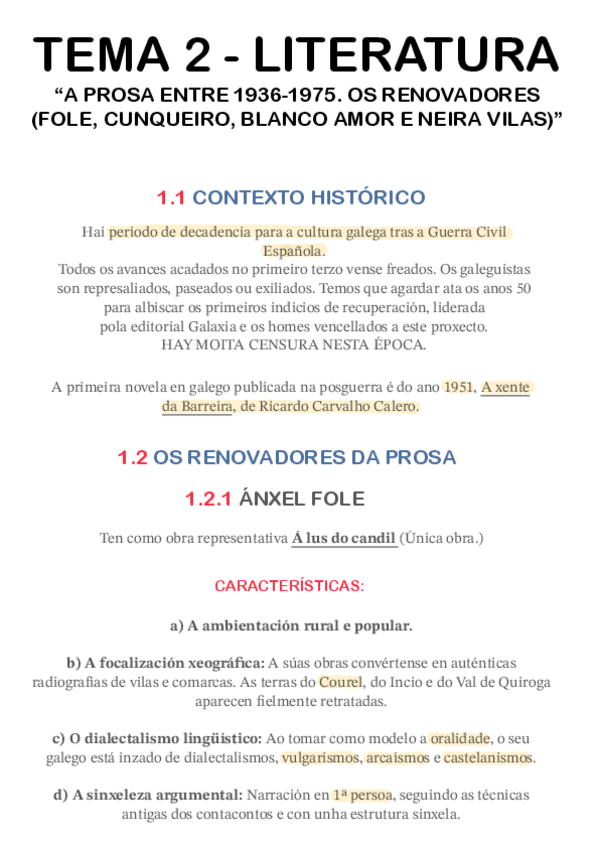 TEMA 2 - LITERATURA
“A PROSA ENTRE 1936-1975. OS RENOVADORES (FOLE, CUNQUEIRO, BLANCO AMOR E NEIRA VILAS)”

1.1 CONTEXTO HISTÓRICO

Hai período de decadencia para a cultura galega tras a Guerra Civil Española.
Todos os avances acadados no primeiro terzo vense freados. Os galeguistas son represaliados, paseados ou exiliados. Temos que agardar ata os anos 50 para albiscar os primeiros indicios de recuperación, liderada pola editorial Galaxia e os homes vencellados a este proxecto.
HAY MOITA CENSURA NESTA ÉPOCA.

A primeira novela en galego publicada na posguerra é do ano 1951, A xente da Barreira, de Ricardo Carvalho Calero.

1.2 OS RENOVADORES DA PROSA

1.2.1 ÁNXEL FOLE

Ten como obra representativa Á lus do candil (Única obra.)

CARACTERÍSTICAS:

a) A ambientación rural e popular.

b) A focalización xeográfica: A súas obras convértense en auténticas radiografías de vilas e comarcas. As terras do Courel, do Incio e do Val de Quiroga aparecen fielmente retratadas.

c) O dialectalismo lingüístico: Ao tomar como modelo a oralidade, o seu galego está inzado de dialectalismos, vulgarismos, arcaísmos e castelanismos.

d) A sinxeleza argumental: Narración en 1ª persoa, seguindo as técnicas antigas dos contacontos e con unha estrutura sinxela.